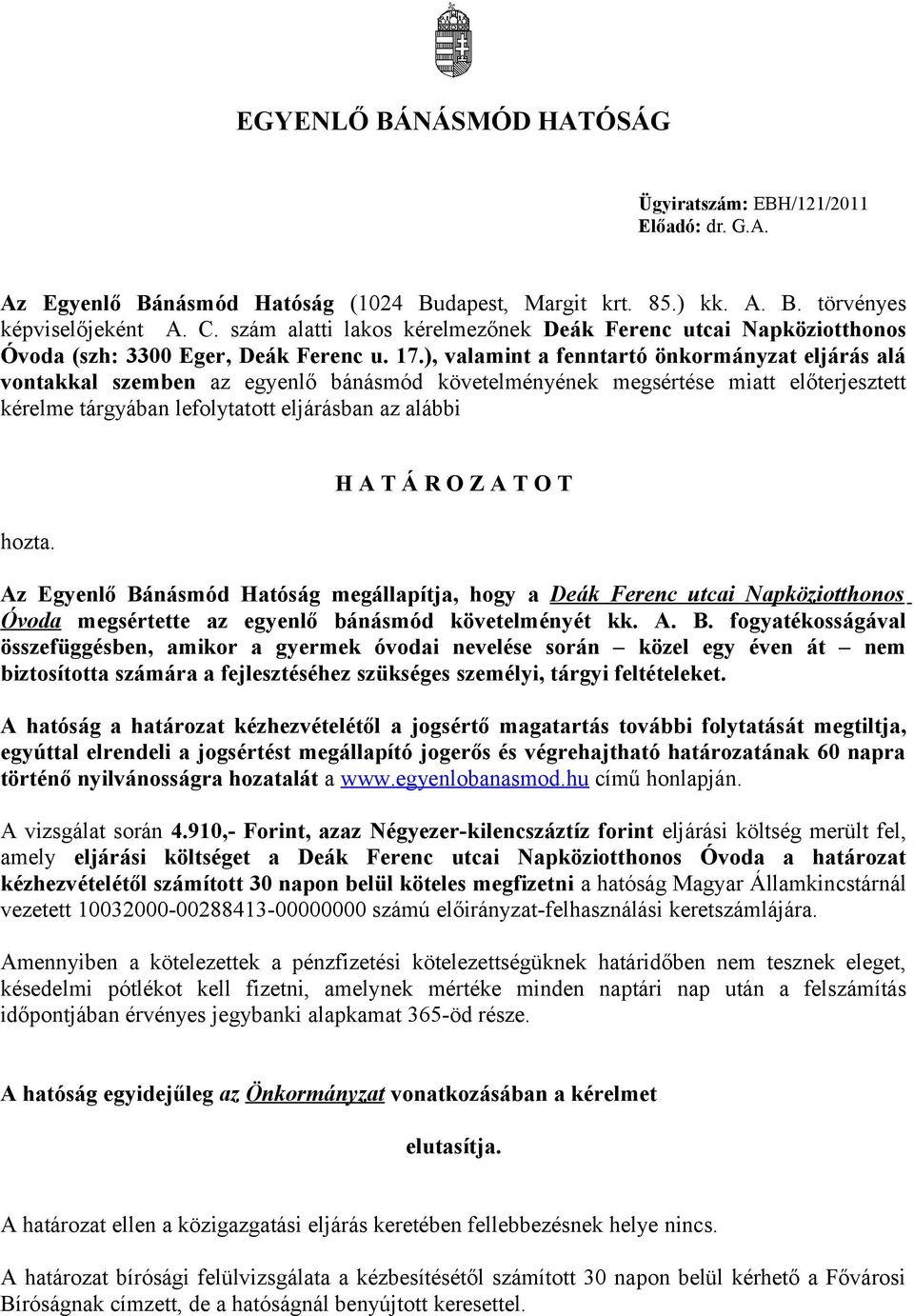 EGYENLŐ BÁNÁSMÓD HATÓSÁG

Ügyiratszám: EBH/121/2011
Előadó: dr. G.A.

Az Egyenlő Bánásmód Hatóság (1024 Budapest, Margit krt. 85.) kk. A. B. törvényes képviselőjeként A. C. szám alatti lakos kérelmezőnek Deák Ferenc utcai Napköziotthonos Óvoda (szh: 3300 Eger, Deák Ferenc u. 17.), valamint a fenntartó önkormányzat eljárás alá vontakkal szemben az egyenlő bánásmód követelményének megsértése miatt előterjesztett kérelme tárgyában lefolytatott eljárásban az alábbi

H A T Á R O Z A T O T

hozta.

Az Egyenlő Bánásmód Hatóság megállapítja, hogy a Deák Ferenc utcai Napköziotthonos Óvoda megsértette az egyenlő bánásmód követelményét kk. A. B. fogyatékosságával összefüggésben, amikor a gyermek óvodai nevelése során – közel egy éven át – nem biztosította számára a fejlesztéséhez szükséges személyi, tárgyi feltételeket.

A hatóság a határozat kézhezvételétől a jogsértő magatartás további folytatását megtiltja, egyúttal elrendeli a jogsértést megállapító jogerős és végrehajtható határozatának 60 napra történő nyilvánosságra hozatalát a www.egyenlobanasmod.hu című honlapján.

A vizsgálat során 4.910,- Forint, azaz Négyezer-kilencszáztíz forint eljárási költség merült fel, amely eljárási költséget a Deák Ferenc utcai Napköziotthonos Óvoda a határozat kézhezvételétől számított 30 napon belül köteles megfizetni a hatóság Magyar Államkincstárnál vezetett 10032000-00288413-00000000 számú előirányzat-felhasználási keretszámlájára.

Amennyiben a kötelezettek a pénzfizetési kötelezettségüknek határidőben nem tesznek eleget, késedelmi pótlékot kell fizetni, amelynek mértéke minden naptári nap után a felszámítás időpontjában érvényes jegybanki alapkamat 365-öd része.

A hatóság egyidejűleg az Önkormányzat vonatkozásában a kérelmet

elutasítja.

A határozat ellen a közigazgatási eljárás keretében fellebbezésnek helye nincs.

A határozat bírósági felülvizsgálata a kézbesítésétől számított 30 napon belül kérhető a Fővárosi Bíróságnak címzett, de a hatóságnál benyújtott keresettel.